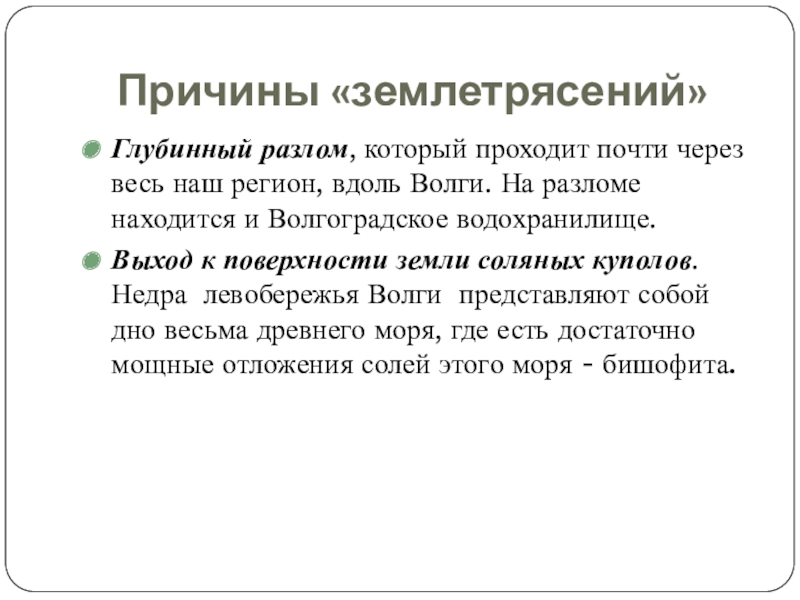 Причины «землетрясений»

Глубинный разлом, который проходит почти через весь наш регион, вдоль Волги. На разломе находится и Волгоградское водохранилище.

Выход к поверхности земли соляных куполов. Недра левобережья Волги представляют собой дно весьма древнего моря, где есть достаточно мощные отложения солей этого моря - бишофита.